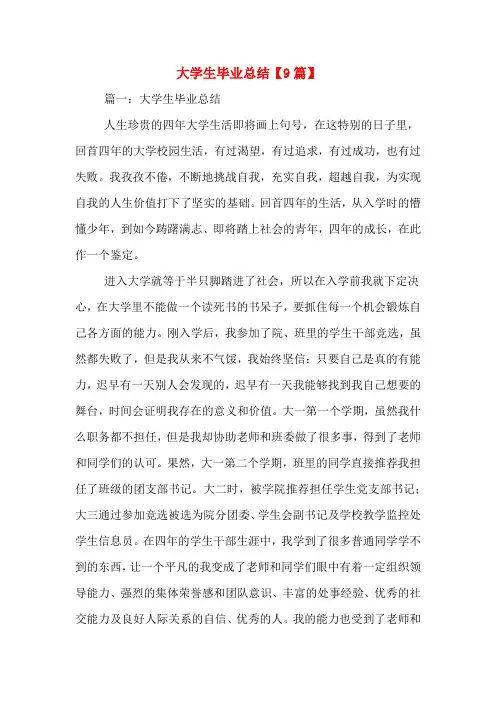 大学生毕业总结【9篇】

篇一：大学生毕业总结

人生珍贵的四年大学生活即将画上句号，在这特别的日子里，回首四年的大学校园生活，有过渴望，有过追求，有过成功，也有过失败。我孜孜不倦，不断地挑战自我，充实自我，超越自我，为实现自我的人生价值打下了坚实的基础。回首四年的生活，从入学时的懵懂少年，到如今踌躇满志、即将踏上社会的青年，四年的成长，在此作一个鉴定。

进入大学就等于半只脚踏进了社会，所以在入学前我就下定决心，在大学里不能做一个读死书的书呆子，要抓住每一个机会锻炼自己各方面的能力。刚入学后，我参加了院、班里的学生干部竞选，虽然都失败了，但是我从来不气馁，我始终坚信：只要自己是真的有能力，迟早有一天别人会发现的，迟早有一天我能够找到我自己想要的舞台，时间会证明我存在的意义和价值。大一第一个学期，虽然我什么职务都不担任，但是我却协助老师和班委做了很多事，得到了老师和同学们的认可。果然，大一第二个学期，班里的同学直接推荐我担任了班级的团支部书记。大二时，被学院推荐担任学生党支部书记；大三通过参加竞选被选为院分团委、学生会副书记及学校教学监控处学生信息员。在四年的学生干部生涯中，我学到了很多普通同学学不到的东西，让一个平凡的我变成了老师和同学们眼中有着一定组织领导能力、强烈的集体荣誉感和团队意识、丰富的处事经验、优秀的社交能力及良好人际关系的自信、优秀的人。我的能力也受到了老师和